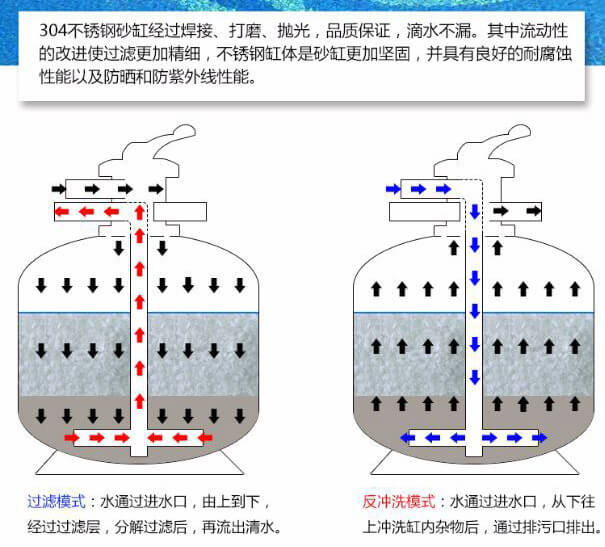 304不锈钢砂缸经过焊接、打磨、抛光，品质保证，滴水不漏。其中流动性的改进使过滤更加精细，不锈钢缸体是砂缸更加坚固，并具有良好的耐腐蚀性能以及防晒和防紫外线性能。

过滤模式：水通过进水口，由上到下，经过过滤层，分解过滤后，再流出清水。

反冲洗模式：水通过进水口，从下往上冲洗缸内杂物后，通过排污口排出。